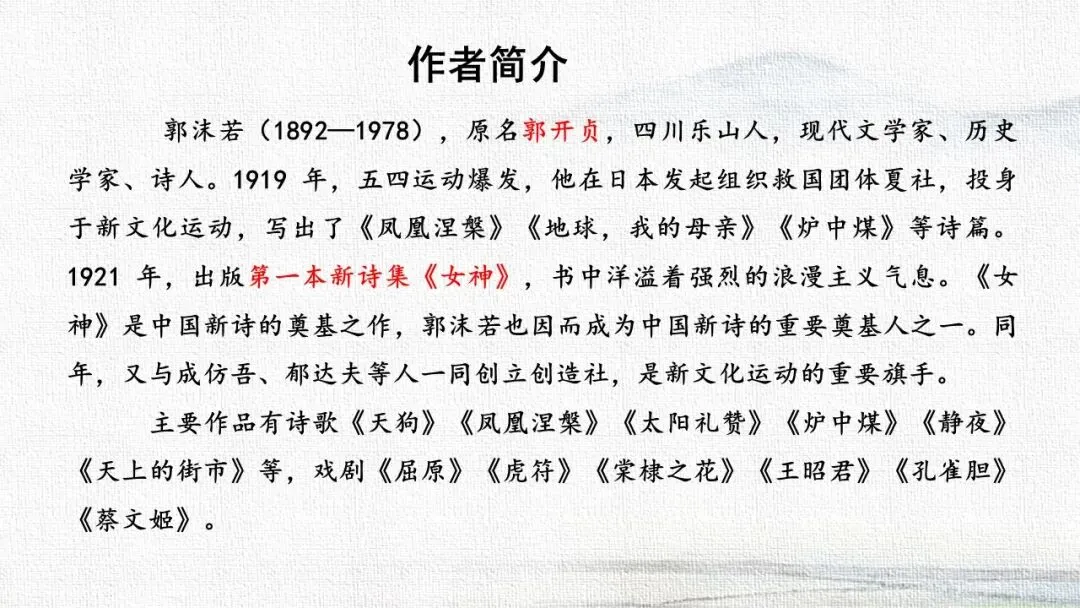 作者简介

郭沫若（1892—1978），原名郭开贞，四川乐山人，现代文学家、历史学家、诗人。1919 年，五四运动爆发，他在日本发起组织救国团体夏社，投身于新文化运动，写出了《凤凰涅槃》《地球，我的母亲》《炉中煤》等诗篇。1921 年，出版第一本新诗集《女神》，书中洋溢着强烈的浪漫主义气息。《女神》是中国新诗的奠基之作，郭沫若也因而成为中国新诗的重要奠基人之一。同年，又与成仿吾、郁达夫等人一同创立创造社，是新文化运动的重要旗手。

主要作品有诗歌《天狗》《凤凰涅槃》《太阳礼赞》《炉中煤》《静夜》《天上的街市》等，戏剧《屈原》《虎符》《棠棣之花》《王昭君》《孔雀胆》《蔡文姬》。